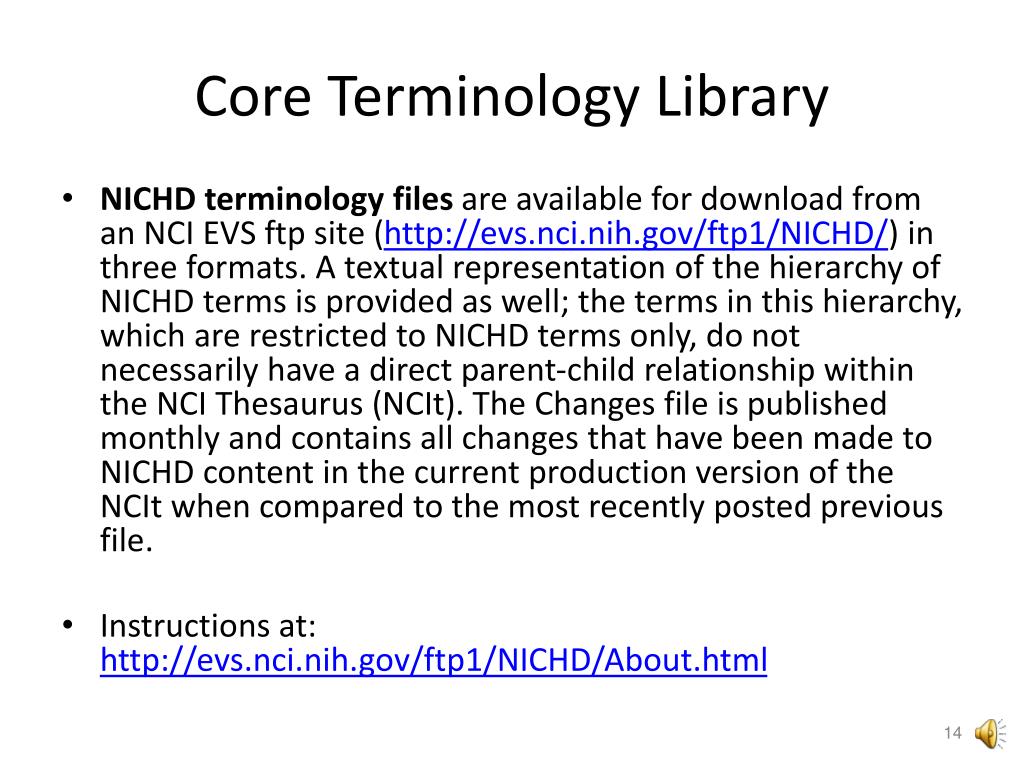 Core Terminology Library

• NICHD terminology files are available for download from an NCI EVS ftp site (http://evs.nci.nih.gov/ftp1/NICHD/) in three formats. A textual representation of the hierarchy of NICHD terms is provided as well; the terms in this hierarchy, which are restricted to NICHD terms only, do not necessarily have a direct parent-child relationship within the NCI Thesaurus (NCIt). The Changes file is published monthly and contains all changes that have been made to NICHD content in the current production version of the NCIt when compared to the most recently posted previous file.

• Instructions at: http://evs.nci.nih.gov/ftp1/NICHD/About.html

14